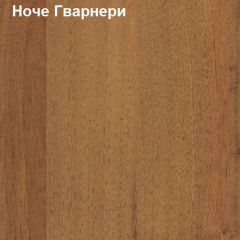 Ноче Гварнери